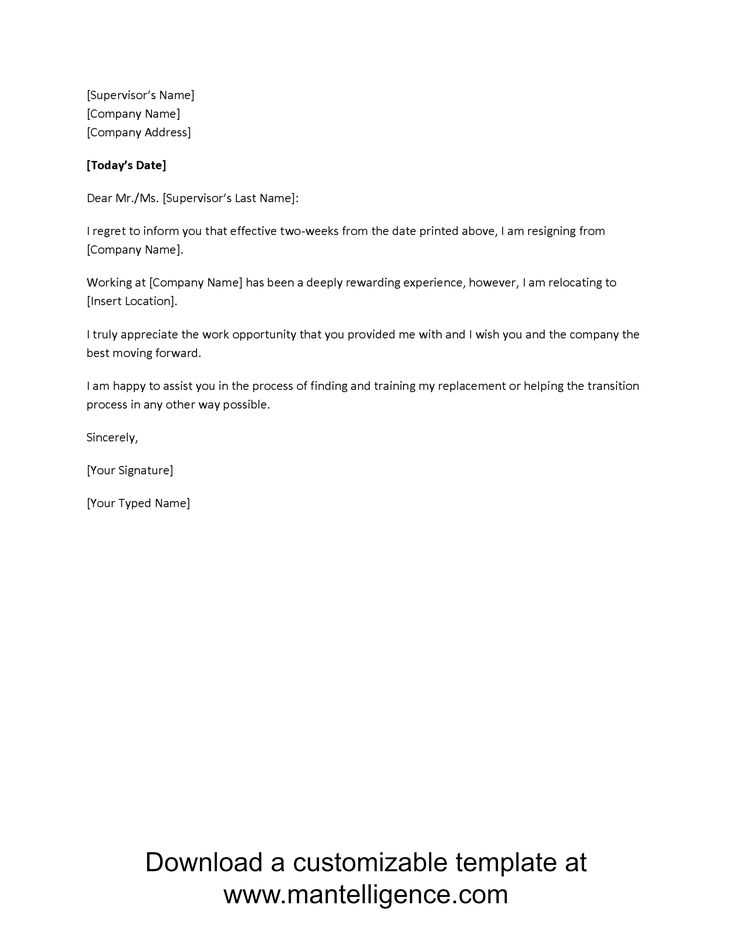 [Supervisor's Name]
[Company Name]
[Company Address]

[Today's Date]

Dear Mr./Ms. [Supervisor's Last Name]:

I regret to inform you that effective two-weeks from the date printed above, I am resigning from [Company Name].

Working at [Company Name] has been a deeply rewarding experience, however, I am relocating to [Insert Location].

I truly appreciate the work opportunity that you provided me with and I wish you and the company the best moving forward.

I am happy to assist you in the process of finding and training my replacement or helping the transition process in any other way possible.

Sincerely,

[Your Signature]

[Your Typed Name]

Download a customizable template at www.mantelligence.com